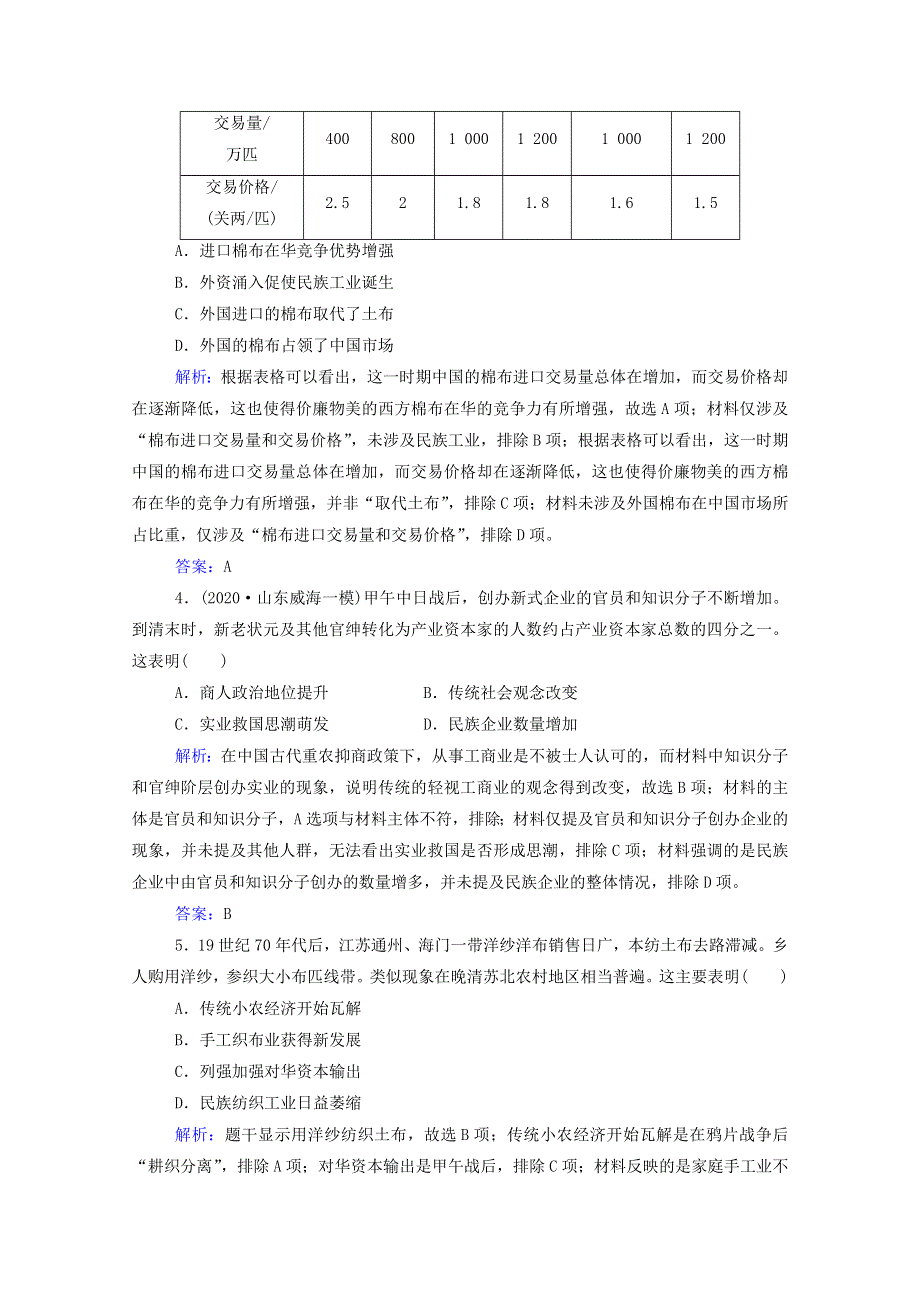 | 交易量/万匹 | 400 | 800 | 1 000 | 1 200 | 1 000 | 1 200 |
|---|---|---|---|---|---|---|
| 交易价格/(关两/匹) | 2.5 | 2 | 1.8 | 1.8 | 1.6 | 1.5 |

A．进口棉布在华竞争优势增强

B．外资涌入促使民族工业诞生

C．外国进口的棉布取代了土布

D．外国的棉布占领了中国市场

解析：根据表格可以看出，这一时期中国的棉布进口交易量总体在增加，而交易价格却在逐渐降低，这也使得价廉物美的西方棉布在华的竞争力有所增强，故选A项；材料仅涉及“棉布进口交易量和交易价格”，未涉及民族工业，排除B项；根据表格可以看出，这一时期中国的棉布进口交易量总体在增加，而交易价格却在逐渐降低，这也使得价廉物美的西方棉布在华的竞争力有所增强，并非“取代土布”，排除C项；材料未涉及外国棉布在中国市场所占比重，仅涉及“棉布进口交易量和交易价格”，排除D项。

答案：A

4．(2020·山东威海一模)甲午中日战后，创办新式企业的官员和知识分子不断增加。到清末时，新老状元及其他官绅转化为产业资本家的人数约占产业资本家总数的四分之一。这表明(　　)

A．商人政治地位提升　　　B．传统社会观念改变

C．实业救国思潮萌发　　　D．民族企业数量增加

解析：在中国古代重农抑商政策下，从事工商业是不被士人认可的，而材料中知识分子和官绅阶层创办实业的现象，说明传统的轻视工商业的观念得到改变，故选B项；材料的主体是官员和知识分子，A选项与材料主体不符，排除；材料仅提及官员和知识分子创办企业的现象，并未提及其他人群，无法看出实业救国是否形成思潮，排除C项；材料强调的是民族企业中由官员和知识分子创办的数量增多，并未提及民族企业的整体情况，排除D项。

答案：B

5．19世纪70年代后，江苏通州、海门一带洋纱洋布销售日广，本纺土布去路滞减。乡人购用洋纱，参织大小布匹线带。类似现象在晚清苏北农村地区相当普遍。这主要表明(　　)

A．传统小农经济开始瓦解

B．手工织布业获得新发展

C．列强加强对华资本输出

D．民族纺织工业日益萎缩

解析：题干显示用洋纱纺织土布，故选B项；传统小农经济开始瓦解是在鸦片战争后“耕织分离”，排除A项；对华资本输出是甲午战后，排除C项；材料反映的是家庭手工业不